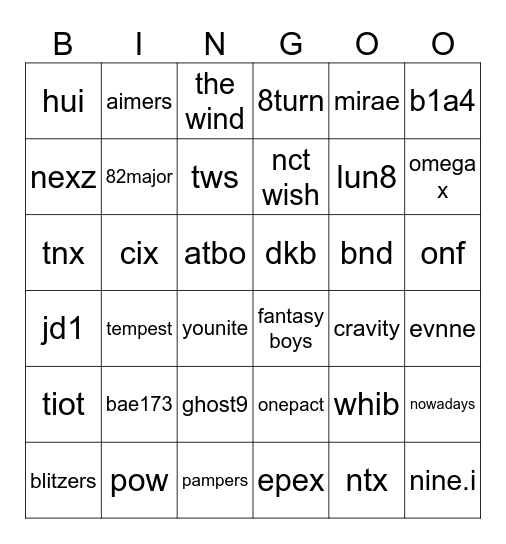 | B | I | N | G | O | O |
|---|---|---|---|---|---|
| hui | aimers | the wind | 8turn | mirae | b1a4 |
| nexz | 82major | tws | nct wish | lun8 | omega x |
| tnx | cix | atbo | dkb | bnd | onf |
| jd1 | tempest | younite | fantasy boys | cravity | evnne |
| tiot | bae173 | ghost9 | onepact | whib | nowadays |
| blitzers | pow | pampers | epex | ntx | nine.i |